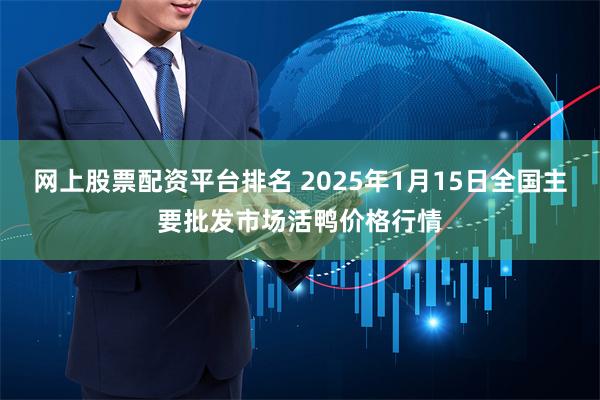 网上股票配资平台排名 2025年1月15日全国主要批发市场活鸭价格行情